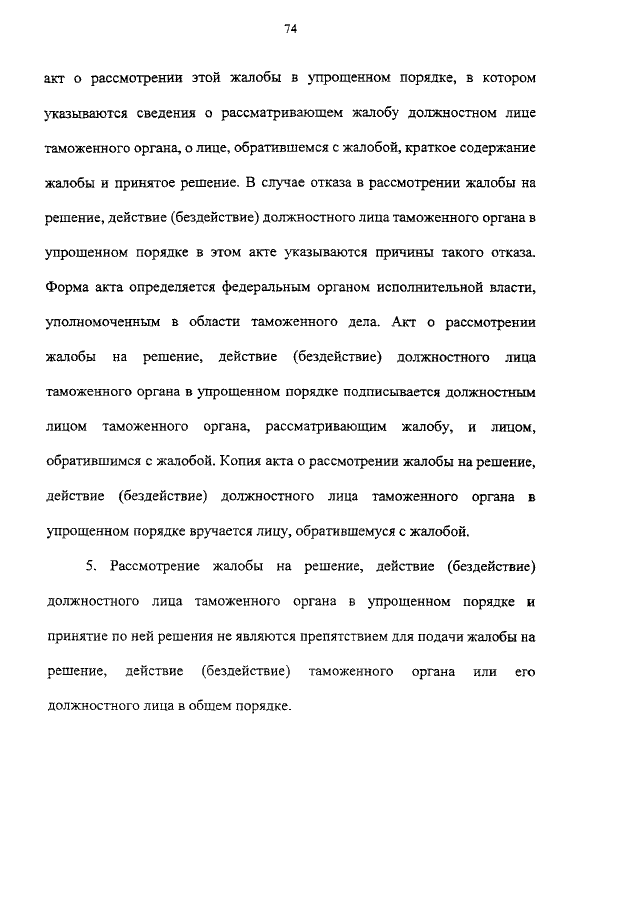 74

акт о рассмотрении этой жалобы в упрощенном порядке, в котором указываются сведения о рассматривающем жалобу должностном лице таможенного органа, о лице, обратившемся с жалобой, краткое содержание жалобы и принятое решение. В случае отказа в рассмотрении жалобы на решение, действие (бездействие) должностного лица таможенного органа в упрощенном порядке в этом акте указываются причины такого отказа. Форма акта определяется федеральным органом исполнительной власти, уполномоченным в области таможенного дела. Акт о рассмотрении жалобы на решение, действие (бездействие) должностного лица таможенного органа в упрощенном порядке подписывается должностным лицом таможенного органа, рассматривающим жалобу, и лицом, обратившимся с жалобой. Копия акта о рассмотрении жалобы на решение, действие (бездействие) должностного лица таможенного органа в упрощенном порядке вручается лицу, обратившемуся с жалобой.

5. Рассмотрение жалобы на решение, действие (бездействие) должностного лица таможенного органа в упрощенном порядке и принятие по ней решения не являются препятствием для подачи жалобы на решение, действие (бездействие) таможенного органа или его должностного лица в общем порядке.